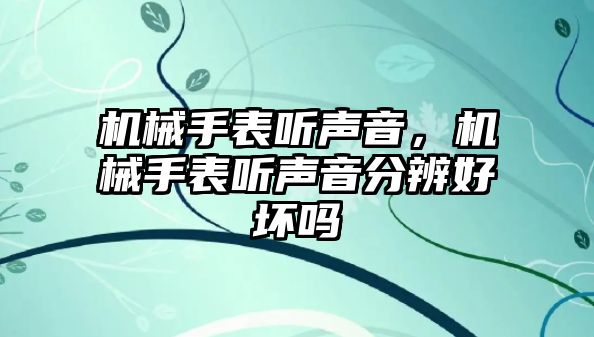 机械手表听声音，机械手表听声音分辨好坏吗